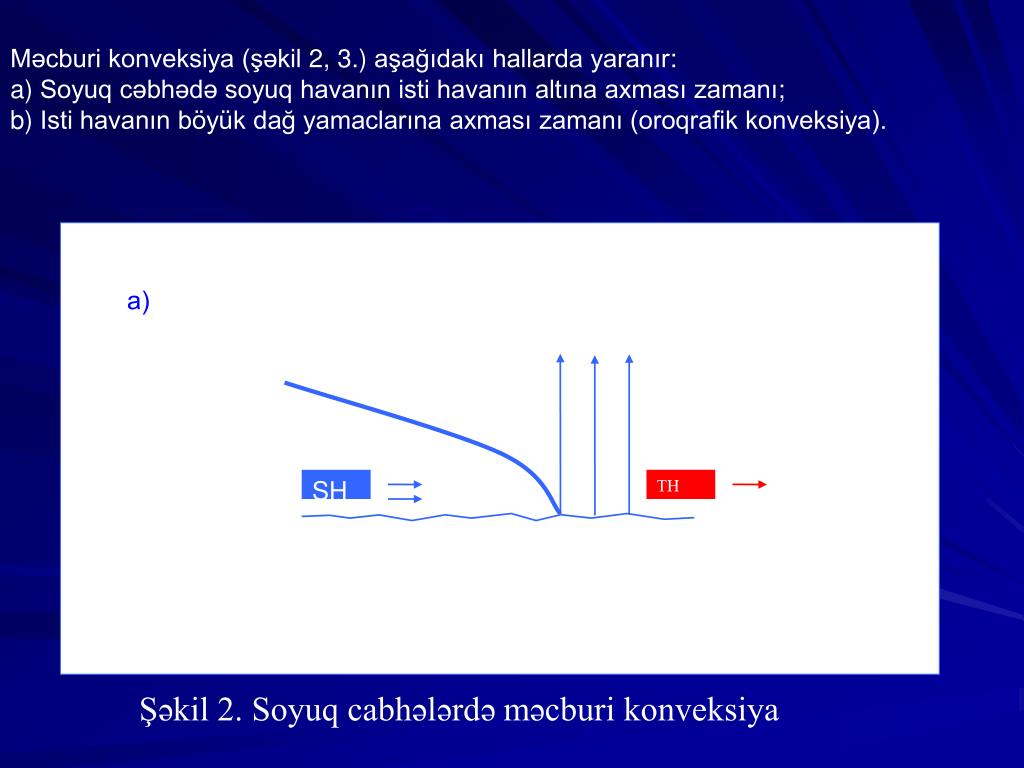 Məcburi konveksiya (şəkil 2, 3.) aşağıdakı hallarda yaranır:
a) Soyuq cəbhədə soyuq havanın isti havanın altına axması zamanı;
b) Isti havanın böyük dağ yamaclarına axması zamanı (oroqrafik konveksiya).

a)

SH

TH

Şəkil 2. Soyuq cabhələrdə məcburi konveksiya